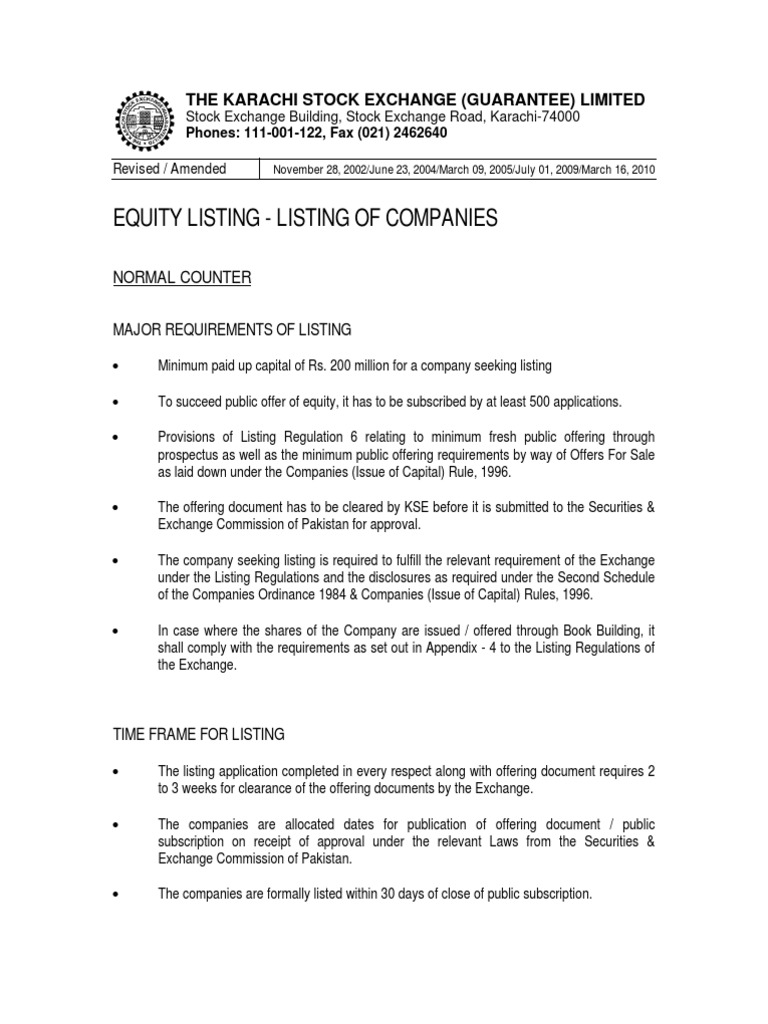 THE KARACHI STOCK EXCHANGE (GUARANTEE) LIMITED
Stock Exchange Building, Stock Exchange Road, Karachi-74000
Phones: 111-001-122, Fax (021) 2462640

| Revised / Amended | November 28, 2002/June 23, 2004/March 09, 2005/July 01, 2009/March 16, 2010 |
|---|---|

EQUITY LISTING - LISTING OF COMPANIES

NORMAL COUNTER

MAJOR REQUIREMENTS OF LISTING

• Minimum paid up capital of Rs. 200 million for a company seeking listing

• To succeed public offer of equity, it has to be subscribed by at least 500 applications.

• Provisions of Listing Regulation 6 relating to minimum fresh public offering through prospectus as well as the minimum public offering requirements by way of Offers For Sale as laid down under the Companies (Issue of Capital) Rule, 1996.

• The offering document has to be cleared by KSE before it is submitted to the Securities & Exchange Commission of Pakistan for approval.

• The company seeking listing is required to fulfill the relevant requirement of the Exchange under the Listing Regulations and the disclosures as required under the Second Schedule of the Companies Ordinance 1984 & Companies (Issue of Capital) Rules, 1996.

• In case where the shares of the Company are issued / offered through Book Building, it shall comply with the requirements as set out in Appendix - 4 to the Listing Regulations of the Exchange.

TIME FRAME FOR LISTING

• The listing application completed in every respect along with offering document requires 2 to 3 weeks for clearance of the offering documents by the Exchange.

• The companies are allocated dates for publication of offering document / public subscription on receipt of approval under the relevant Laws from the Securities & Exchange Commission of Pakistan.

• The companies are formally listed within 30 days of close of public subscription.